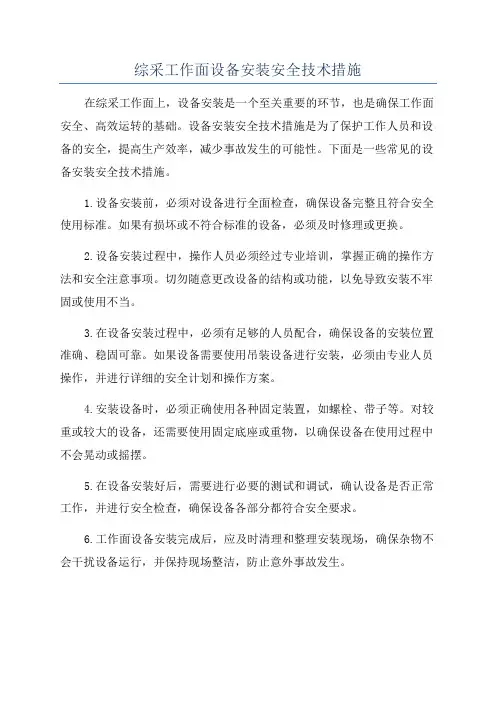 综采工作面设备安装安全技术措施

在综采工作面上，设备安装是一个至关重要的环节，也是确保工作面安全、高效运转的基础。设备安装安全技术措施是为了保护工作人员和设备的安全，提高生产效率，减少事故发生的可能性。下面是一些常见的设备安装安全技术措施。

1.设备安装前，必须对设备进行全面检查，确保设备完整且符合安全使用标准。如果有损坏或不符合标准的设备，必须及时修理或更换。

2.设备安装过程中，操作人员必须经过专业培训，掌握正确的操作方法和安全注意事项。切勿随意更改设备的结构或功能，以免导致安装不牢固或使用不当。

3.在设备安装过程中，必须有足够的人员配合，确保设备的安装位置准确、稳固可靠。如果设备需要使用吊装设备进行安装，必须由专业人员操作，并进行详细的安全计划和操作方案。

4.安装设备时，必须正确使用各种固定装置，如螺栓、带子等。对较重或较大的设备，还需要使用固定底座或重物，以确保设备在使用过程中不会晃动或摇摆。

5.在设备安装好后，需要进行必要的测试和调试，确认设备是否正常工作，并进行安全检查，确保设备各部分都符合安全要求。

6.工作面设备安装完成后，应及时清理和整理安装现场，确保杂物不会干扰设备运行，并保持现场整洁，防止意外事故发生。